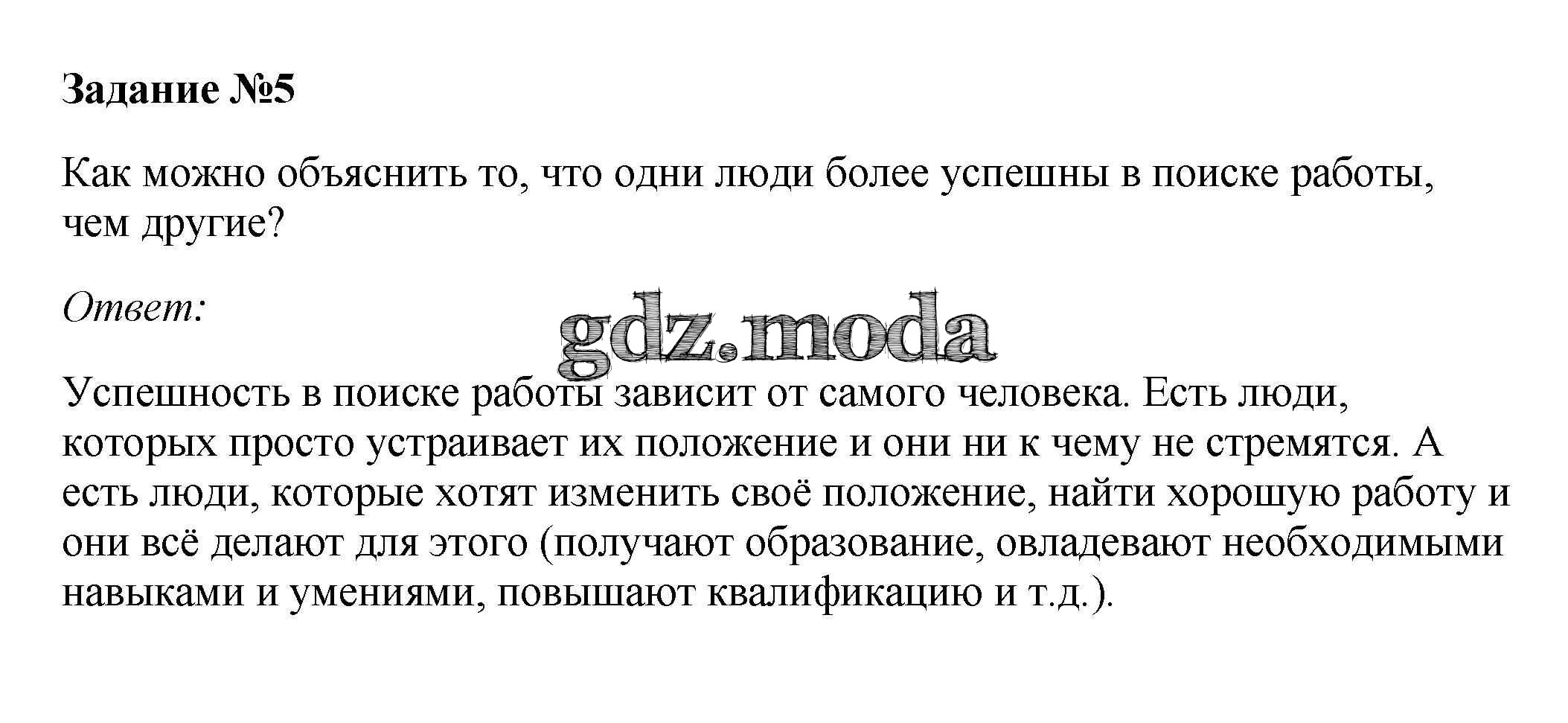 Задание №5

Как можно объяснить то, что одни люди более успешны в поиске работы, чем другие?

Ответ:

Успешность в поиске работы зависит от самого человека. Есть люди, которых просто устраивает их положение и они ни к чему не стремятся. А есть люди, которые хотят изменить своё положение, найти хорошую работу и они всё делают для этого (получают образование, овладевают необходимыми навыками и умениями, повышают квалификацию и т.д.).

gdz.moda